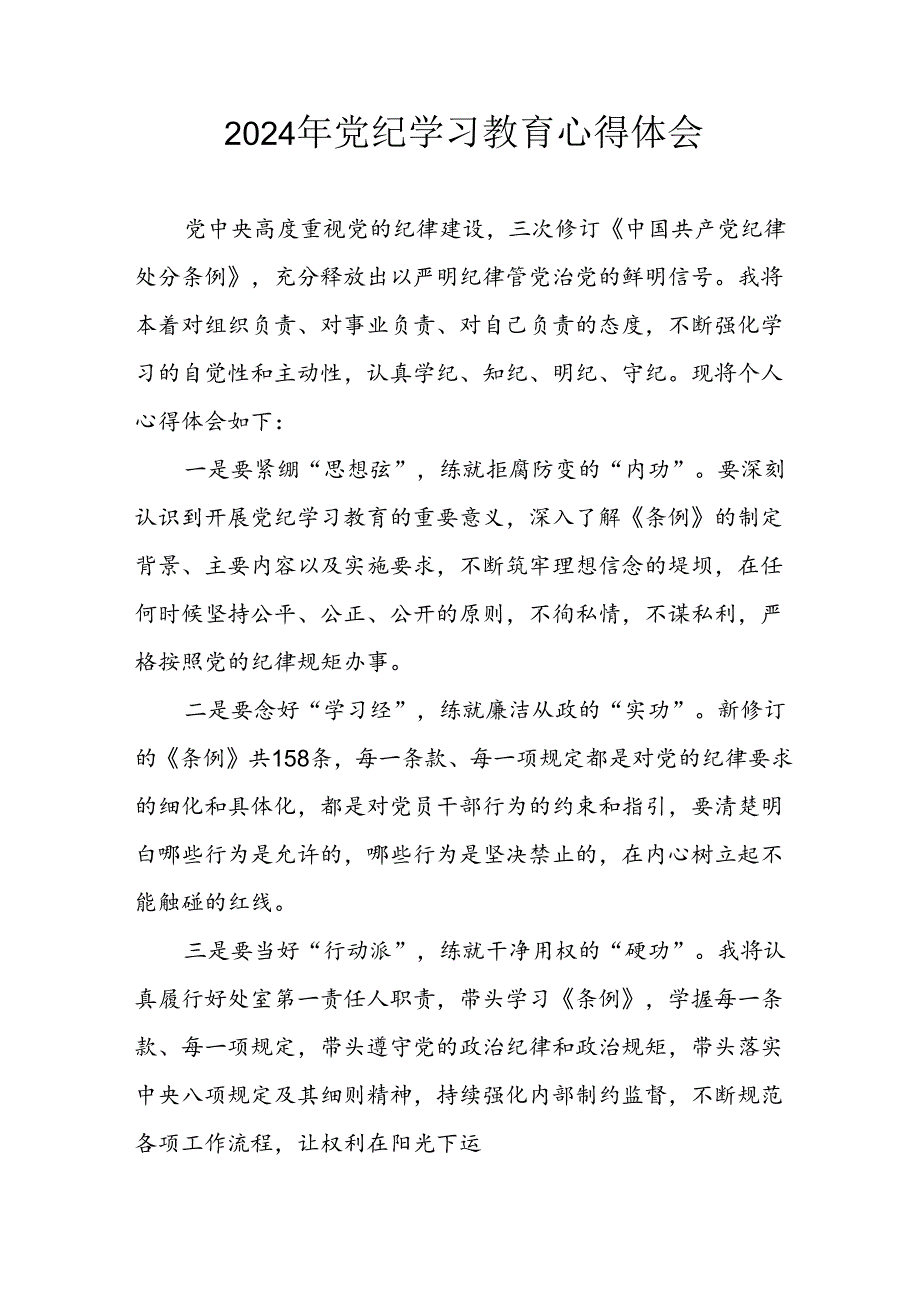 2024年党纪学习教育心得体会

党中央高度重视党的纪律建设，三次修订《中国共产党纪律处分条例》，充分释放出以严明纪律管党治党的鲜明信号。我将本着对组织负责、对事业负责、对自己负责的态度，不断强化学习的自觉性和主动性，认真学纪、知纪、明纪、守纪。现将个人心得体会如下：

一是要紧绷“思想弦”，练就拒腐防变的“内功”。要深刻认识到开展党纪学习教育的重要意义，深入了解《条例》的制定背景、主要内容以及实施要求，不断筑牢理想信念的堤坝，在任何时候坚持公平、公正、公开的原则，不徇私情，不谋私利，严格按照党的纪律规矩办事。

二是要念好“学习经”，练就廉洁从政的“实功”。新修订的《条例》共158条，每一条款、每一项规定都是对党的纪律要求的细化和具体化，都是对党员干部行为的约束和指引，要清楚明白哪些行为是允许的，哪些行为是坚决禁止的，在内心树立起不能触碰的红线。

三是要当好“行动派”，练就干净用权的“硬功”。我将认真履行好处室第一责任人职责，带头学习《条例》，学握每一条款、每一项规定，带头遵守党的政治纪律和政治规矩，带头落实中央八项规定及其细则精神，持续强化内部制约监督，不断规范各项工作流程，让权利在阳光下运